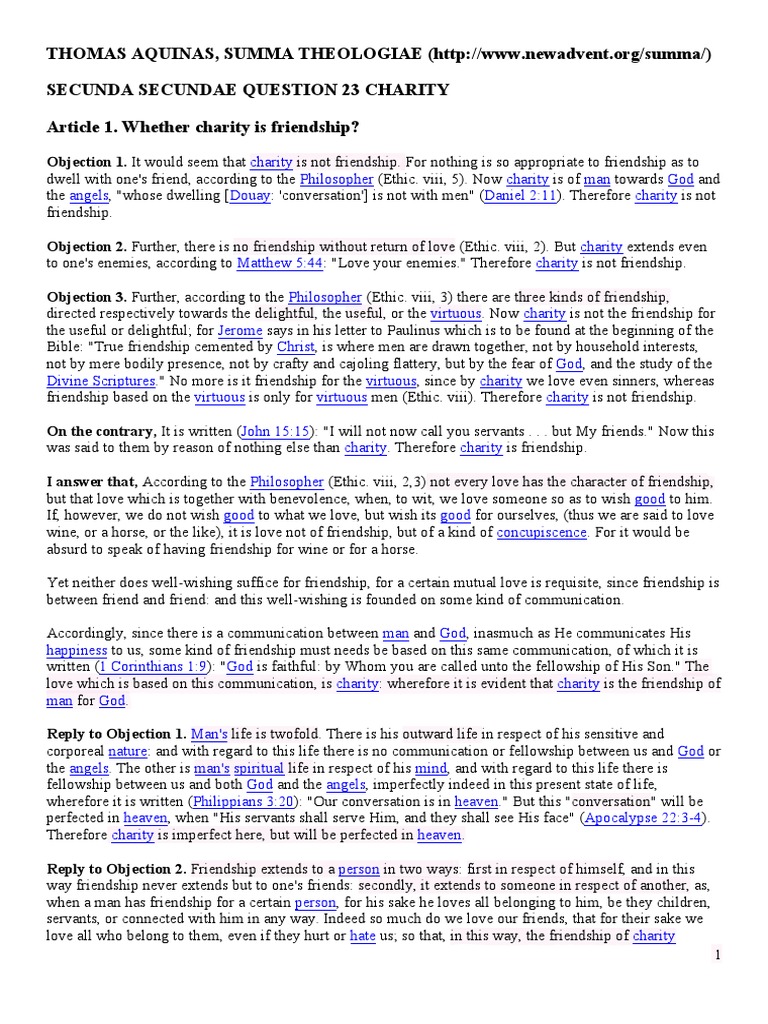 THOMAS AQUINAS, SUMMA THEOLOGIAE (http://www.newadvent.org/summa/)

SECUNDA SECUNDAE QUESTION 23 CHARITY

Article 1. Whether charity is friendship?

Objection 1. It would seem that charity is not friendship. For nothing is so appropriate to friendship as to dwell with one's friend, according to the Philosopher (Ethic. viii, 5). Now charity is of man towards God and the angels, "whose dwelling [Douay: 'conversation'] is not with men" (Daniel 2:11). Therefore charity is not friendship.

Objection 2. Further, there is no friendship without return of love (Ethic. viii, 2). But charity extends even to one's enemies, according to Matthew 5:44: "Love your enemies." Therefore charity is not friendship.

Objection 3. Further, according to the Philosopher (Ethic. viii, 3) there are three kinds of friendship, directed respectively towards the delightful, the useful, or the virtuous. Now charity is not the friendship for the useful or delightful; for Jerome says in his letter to Paulinus which is to be found at the beginning of the Bible: "True friendship cemented by Christ, is where men are drawn together, not by household interests, not by mere bodily presence, not by crafty and cajoling flattery, but by the fear of God, and the study of the Divine Scriptures." No more is it friendship for the virtuous, since by charity we love even sinners, whereas friendship based on the virtuous is only for virtuous men (Ethic. viii). Therefore charity is not friendship.

On the contrary, It is written (John 15:15): "I will not now call you servants . . . but My friends." Now this was said to them by reason of nothing else than charity. Therefore charity is friendship.

I answer that, According to the Philosopher (Ethic. viii, 2,3) not every love has the character of friendship, but that love which is together with benevolence, when, to wit, we love someone so as to wish good to him. If, however, we do not wish good to what we love, but wish its good for ourselves, (thus we are said to love wine, or a horse, or the like), it is love not of friendship, but of a kind of concupiscence. For it would be absurd to speak of having friendship for wine or for a horse.

Yet neither does well-wishing suffice for friendship, for a certain mutual love is requisite, since friendship is between friend and friend: and this well-wishing is founded on some kind of communication.

Accordingly, since there is a communication between man and God, inasmuch as He communicates His happiness to us, some kind of friendship must needs be based on this same communication, of which it is written (1 Corinthians 1:9): "God is faithful: by Whom you are called unto the fellowship of His Son." The love which is based on this communication, is charity: wherefore it is evident that charity is the friendship of man for God.

Reply to Objection 1. Man's life is twofold. There is his outward life in respect of his sensitive and corporeal nature: and with regard to this life there is no communication or fellowship between us and God or the angels. The other is man's spiritual life in respect of his mind, and with regard to this life there is fellowship between us and both God and the angels, imperfectly indeed in this present state of life, wherefore it is written (Philippians 3:20): "Our conversation is in heaven." But this "conversation" will be perfected in heaven, when "His servants shall serve Him, and they shall see His face" (Apocalypse 22:3-4). Therefore charity is imperfect here, but will be perfected in heaven.

Reply to Objection 2. Friendship extends to a person in two ways: first in respect of himself, and in this way friendship never extends but to one's friends: secondly, it extends to someone in respect of another, as, when a man has friendship for a certain person, for his sake he loves all belonging to him, be they children, servants, or connected with him in any way. Indeed so much do we love our friends, that for their sake we love all who belong to them, even if they hurt or hate us; so that, in this way, the friendship of charity

1